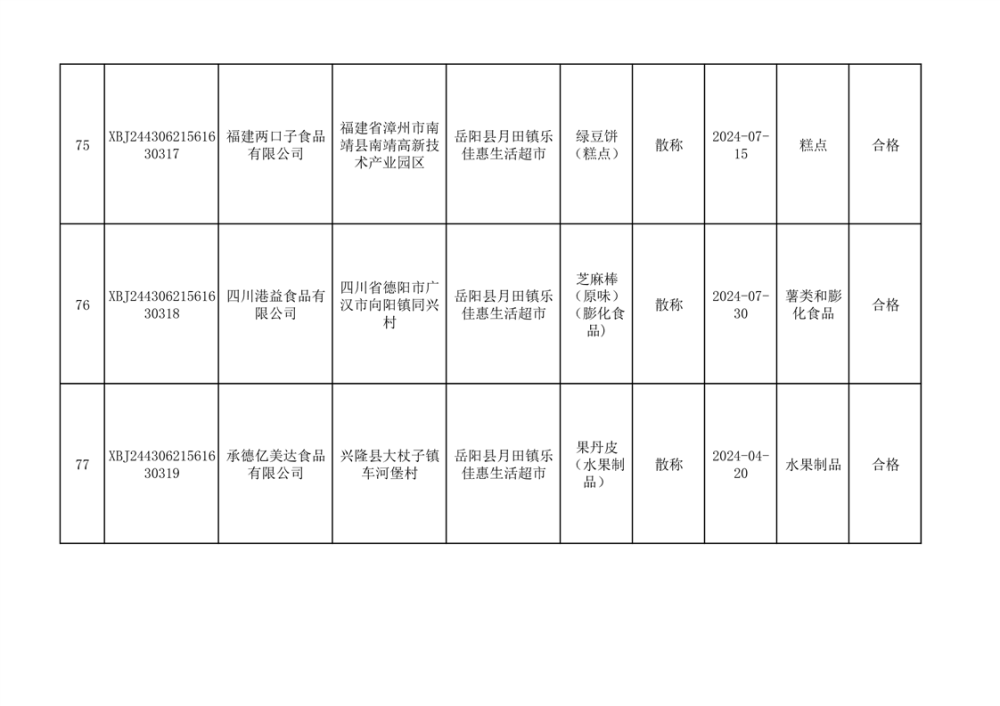 | 75 | XBJ24430621561630317 | 福建两口子食品有限公司 | 福建省漳州市南靖县南靖高新技术产业园区 | 岳阳县月田镇乐佳惠生活超市 | 绿豆饼（糕点） | 散称 | 2024-07-15 | 糕点 | 合格 |
|---|---|---|---|---|---|---|---|---|---|
| 76 | XBJ24430621561630318 | 四川港益食品有限公司 | 四川省德阳市广汉市向阳镇同兴村 | 岳阳县月田镇乐佳惠生活超市 | 芝麻棒（原味）（膨化食品） | 散称 | 2024-07-30 | 薯类和膨化食品 | 合格 |
| 77 | XBJ24430621561630319 | 承德亿美达食品有限公司 | 兴隆县大杖子镇车河堡村 | 岳阳县月田镇乐佳惠生活超市 | 果丹皮（水果制品） | 散称 | 2024-04-20 | 水果制品 | 合格 |